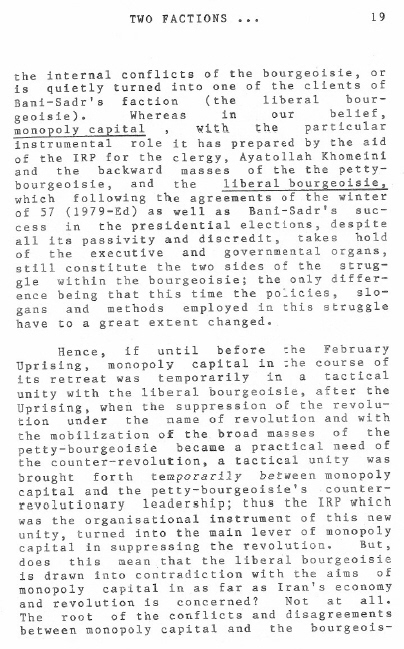 TWO FACTIONS ... 19

the internal conflicts of the bourgeoisie, or is quietly turned into one of the clients of Bani-Sadr's faction (the liberal bourgeoisie). Whereas in our belief, monopoly capital , with the particular instrumental role it has prepared by the aid of the IRP for the clergy, Ayatollah Khomeini and the backward masses of the the petty-bourgeoisie, and the liberal bourgeoisie, which following the agreements of the winter of 57 (1979-Ed) as well as Bani-Sadr's success in the presidential elections, despite all its passivity and discredit, takes hold of the executive and governmental organs, still constitute the two sides of the struggle within the bourgeoisie; the only difference being that this time the policies, slogans and methods employed in this struggle have to a great extent changed.

Hence, if until before the February Uprising, monopoly capital in the course of its retreat was temporarily in a tactical unity with the liberal bourgeoisie, after the Uprising, when the suppression of the revolution under the name of revolution and with the mobilization of the broad masses of the petty-bourgeoisie became a practical need of the counter-revolution, a tactical unity was brought forth temporarily between monopoly capital and the petty-bourgeoisie's counter-revolutionary leadership; thus the IRP which was the organisational instrument of this new unity, turned into the main lever of monopoly capital in suppressing the revolution. But, does this mean that the liberal bourgeoisie is drawn into contradiction with the aims of monopoly capital in as far as Iran's economy and revolution is concerned? Not at all. The root of the conflicts and disagreements between monopoly capital and the bourgeois-